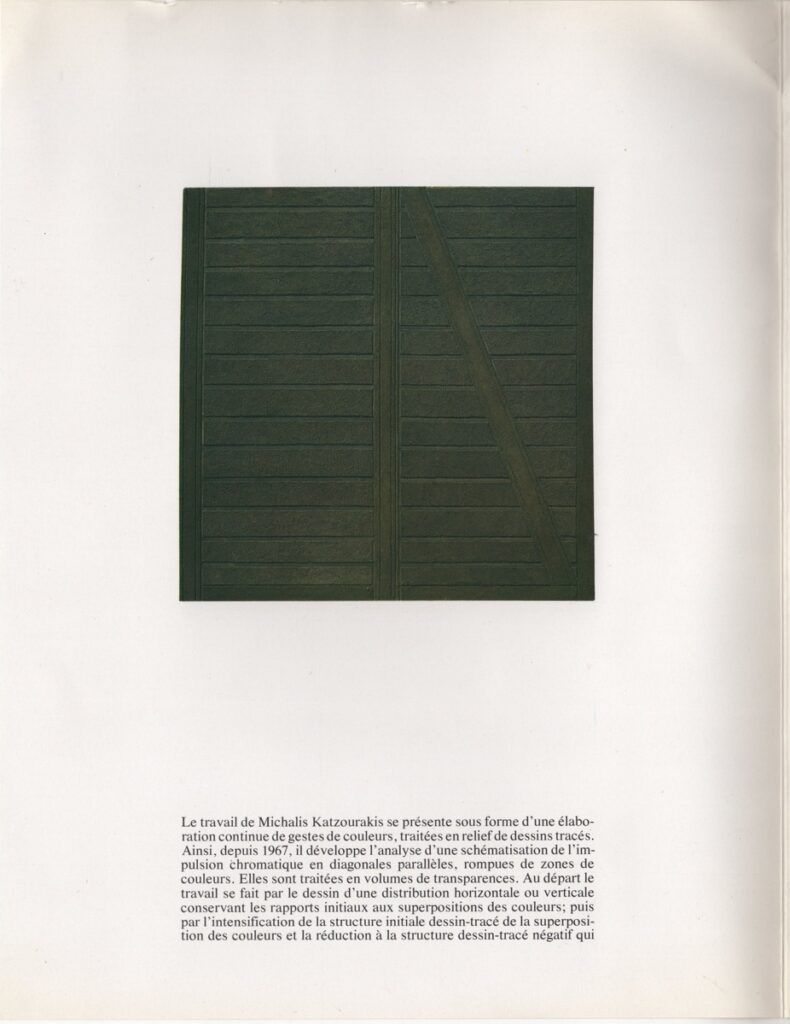 Le travail de Michalis Katzourakis se présente sous forme d'une élaboration continue de gestes de couleurs, traitées en relief de dessins tracés. Ainsi, depuis 1967, il développe l'analyse d'une schématisation de l'impulsion chromatique en diagonales parallèles, rompues de zones de couleurs. Elles sont traitées en volumes de transparences. Au départ le travail se fait par le dessin d'une distribution horizontale ou verticale conservant les rapports initiaux aux superpositions des couleurs; puis par l'intensification de la structure initiale dessin-tracé de la superposition des couleurs et la réduction à la structure dessin-tracé négatif qui